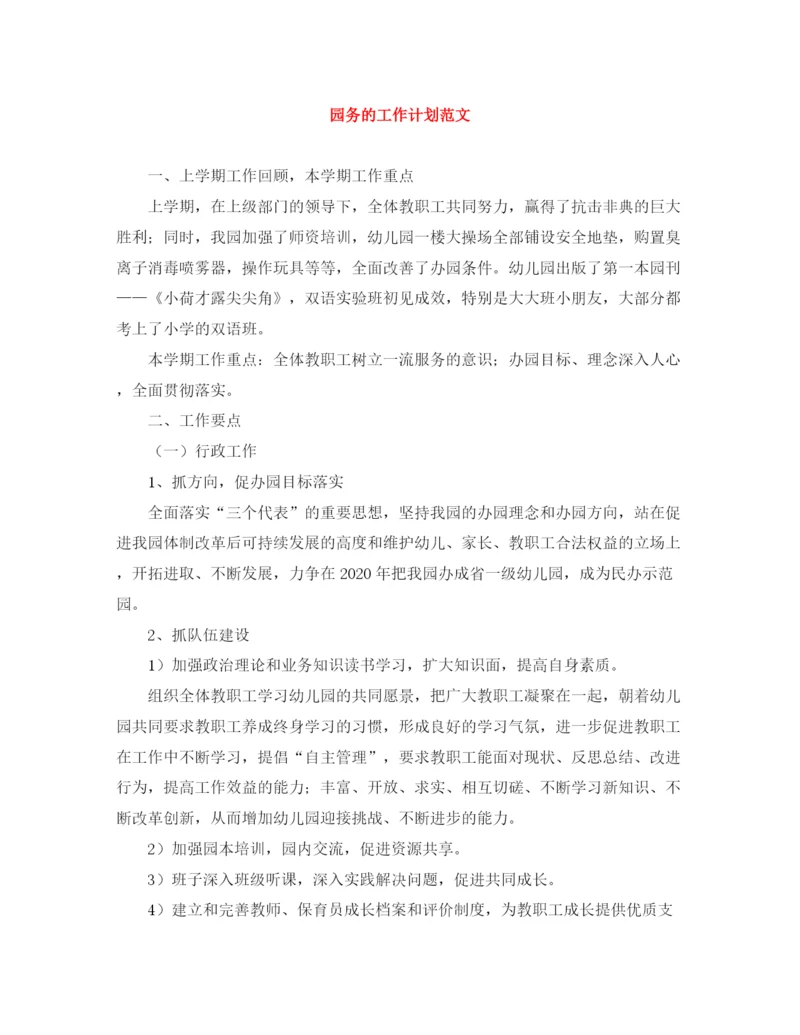 园务的工作计划范文

一、上学期工作回顾，本学期工作重点

上学期，在上级部门的领导下，全体教职工共同努力，赢得了抗击非典的巨大胜利；同时，我园加强了师资培训，幼儿园一楼大操场全部铺设安全地垫，购置臭离子消毒喷雾器，操作玩具等等，全面改善了办园条件。幼儿园出版了第一本园刊——《小荷才露尖尖角》，双语实验班初见成效，特别是大大班小朋友，大部分都考上了小学的双语班。

本学期工作重点：全体教职工树立一流服务的意识；办园目标、理念深入人心，全面贯彻落实。

二、工作要点

（一）行政工作

1、抓方向，促办园目标落实

全面落实“三个代表”的重要思想，坚持我园的办园理念和办园方向，站在促进我园体制改革后可持续发展的高度和维护幼儿、家长、教职工合法权益的立场上，开拓进取、不断发展，力争在2020年把我园办成省一级幼儿园，成为民办示范园。

2、抓队伍建设

1）加强政治理论和业务知识读书学习，扩大知识面，提高自身素质。

组织全体教职工学习幼儿园的共同愿景，把广大教职工凝聚在一起，朝着幼儿园共同要求教职工养成终身学习的习惯，形成良好的学习气氛，进一步促进教职工在工作中不断学习，提倡“自主管理”，要求教职工能面对现状、反思总结、改进行为，提高工作效益的能力；丰富、开放、求实、相互切磋、不断学习新知识、不断改革创新，从而增加幼儿园迎接挑战、不断进步的能力。

2）加强园本培训，园内交流，促进资源共享。

3）班子深入班级听课，深入实践解决问题，促进共同成长。

4）建立和完善教师、保育员成长档案和评价制度，为教职工成长提供优质支